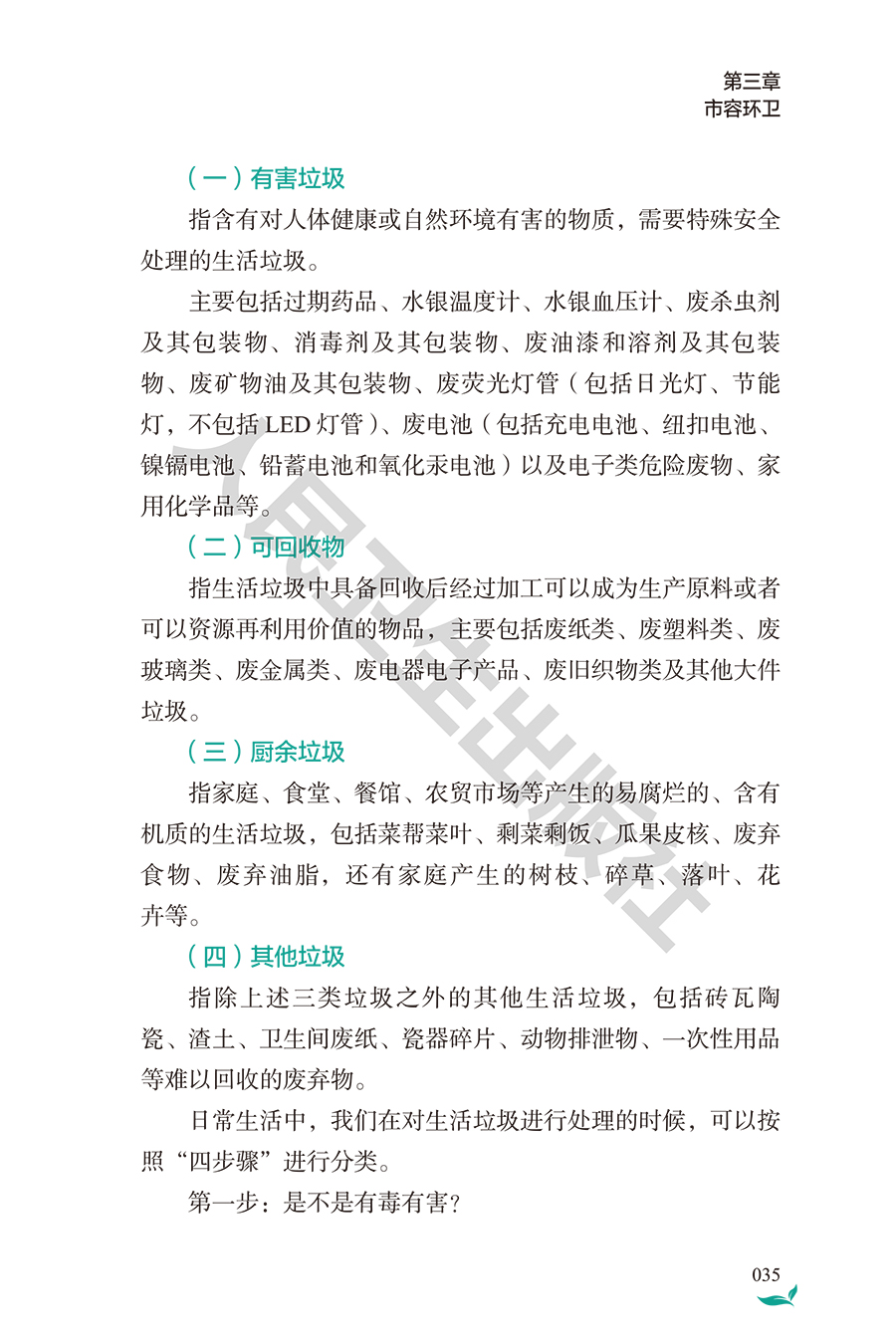 第三章
市容环卫

（一）有害垃圾

指含有对人体健康或自然环境有害的物质，需要特殊安全处理的生活垃圾。

主要包括过期药品、水银温度计、水银血压计、废杀虫剂及其包装物、消毒剂及其包装物、废油漆和溶剂及其包装物、废矿物油及其包装物、废荧光灯管（包括日光灯、节能灯，不包括 LED 灯管）、废电池（包括充电电池、纽扣电池、镍镉电池、铅蓄电池和氧化汞电池）以及电子类危险废物、家用化学品等。

（二）可回收物

指生活垃圾中具备回收后经过加工可以成为生产原料或者可以资源再利用价值的物品，主要包括废纸类、废塑料类、废玻璃类、废金属类、废电器电子产品、废旧织物类及其他大件垃圾。

（三）厨余垃圾

指家庭、食堂、餐馆、农贸市场等产生的易腐烂的、含有机质的生活垃圾，包括菜帮菜叶、剩菜剩饭、瓜果皮核、废弃食物、废弃油脂，还有家庭产生的树枝、碎草、落叶、花卉等。

（四）其他垃圾

指除上述三类垃圾之外的其他生活垃圾，包括砖瓦陶瓷、渣土、卫生间废纸、瓷器碎片、动物排泄物、一次性用品等难以回收的废弃物。

日常生活中，我们在对生活垃圾进行处理的时候，可以按照“四步骤”进行分类。

第一步：是不是有毒有害？

人民卫生出版社

035